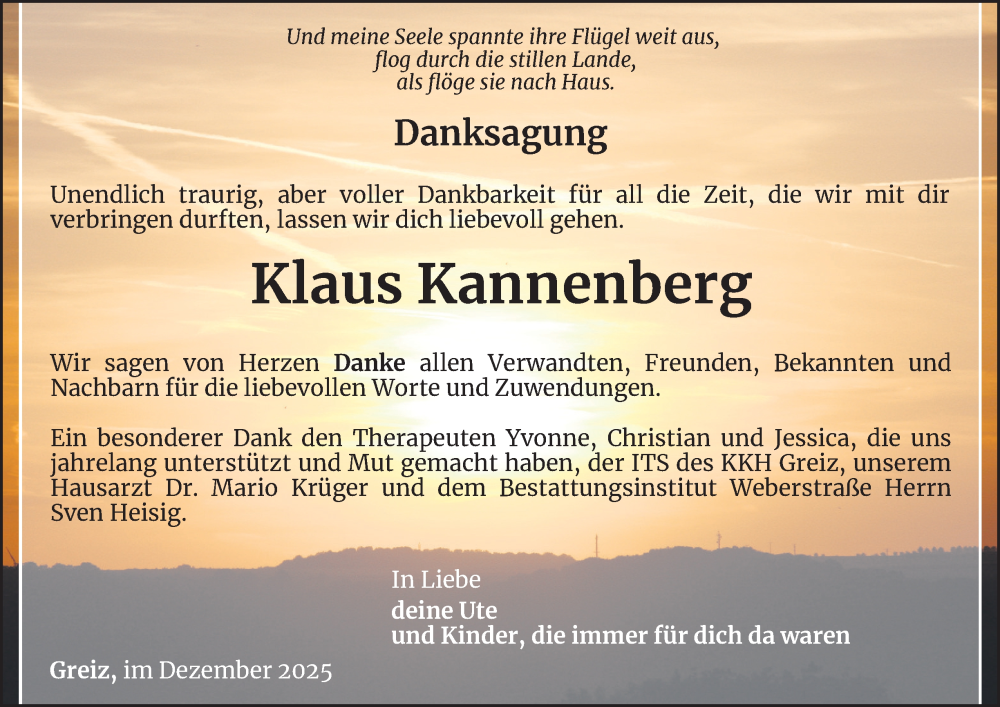 Und meine Seele spannte ihre Flügel weit aus,
flog durch die stillen Lande,
als flöge sie nach Haus.

Danksagung

Unendlich traurig, aber voller Dankbarkeit für all die Zeit, die wir mit dir verbringen durften, lassen wir dich liebevoll gehen.

Klaus Kannenberg

Wir sagen von Herzen Danke allen Verwandten, Freunden, Bekannten und Nachbarn für die liebevollen Worte und Zuwendungen.

Ein besonderer Dank den Therapeuten Yvonne, Christian und Jessica, die uns jahrelang unterstützt und Mut gemacht haben, der ITS des KKH Greiz, unserem Hausarzt Dr. Mario Krüger und dem Bestattungsinstitut Weberstraße Herrn Sven Heisig.

In Liebe
deine Ute
und Kinder, die immer für dich da waren

Greiz, im Dezember 2025